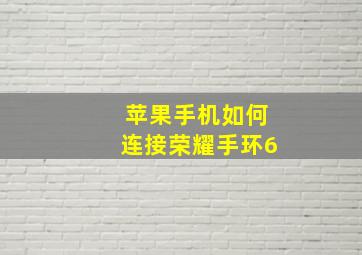 苹果手机如何
连接荣耀手环6